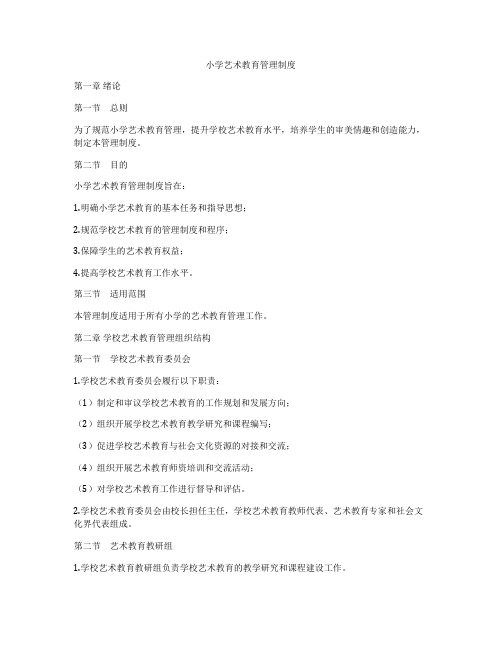 小学艺术教育管理制度

第一章 绪论

第一节　总则

为了规范小学艺术教育管理，提升学校艺术教育水平，培养学生的审美情趣和创造能力，制定本管理制度。

第二节　目的

小学艺术教育管理制度旨在：

1.明确小学艺术教育的基本任务和指导思想；

2.规范学校艺术教育的管理制度和程序；

3.保障学生的艺术教育权益；

4.提高学校艺术教育工作水平。

第三节　适用范围

本管理制度适用于所有小学的艺术教育管理工作。

第二章 学校艺术教育管理组织结构

第一节　学校艺术教育委员会

1.学校艺术教育委员会履行以下职责：

（1）制定和审议学校艺术教育的工作规划和发展方向；

（2）组织开展学校艺术教育教学研究和课程编写；

（3）促进学校艺术教育与社会文化资源的对接和交流；

（4）组织开展艺术教育师资培训和交流活动；

（5）对学校艺术教育工作进行督导和评估。

2.学校艺术教育委员会由校长担任主任，学校艺术教育教师代表、艺术教育专家和社会文化界代表组成。

第二节　艺术教育教研组

1.学校艺术教育教研组负责学校艺术教育的教学研究和课程建设工作。